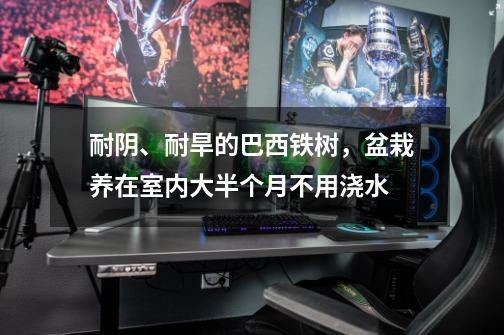 耐阴、耐旱的巴西铁树，盆栽养在室内大半个月不用浇水